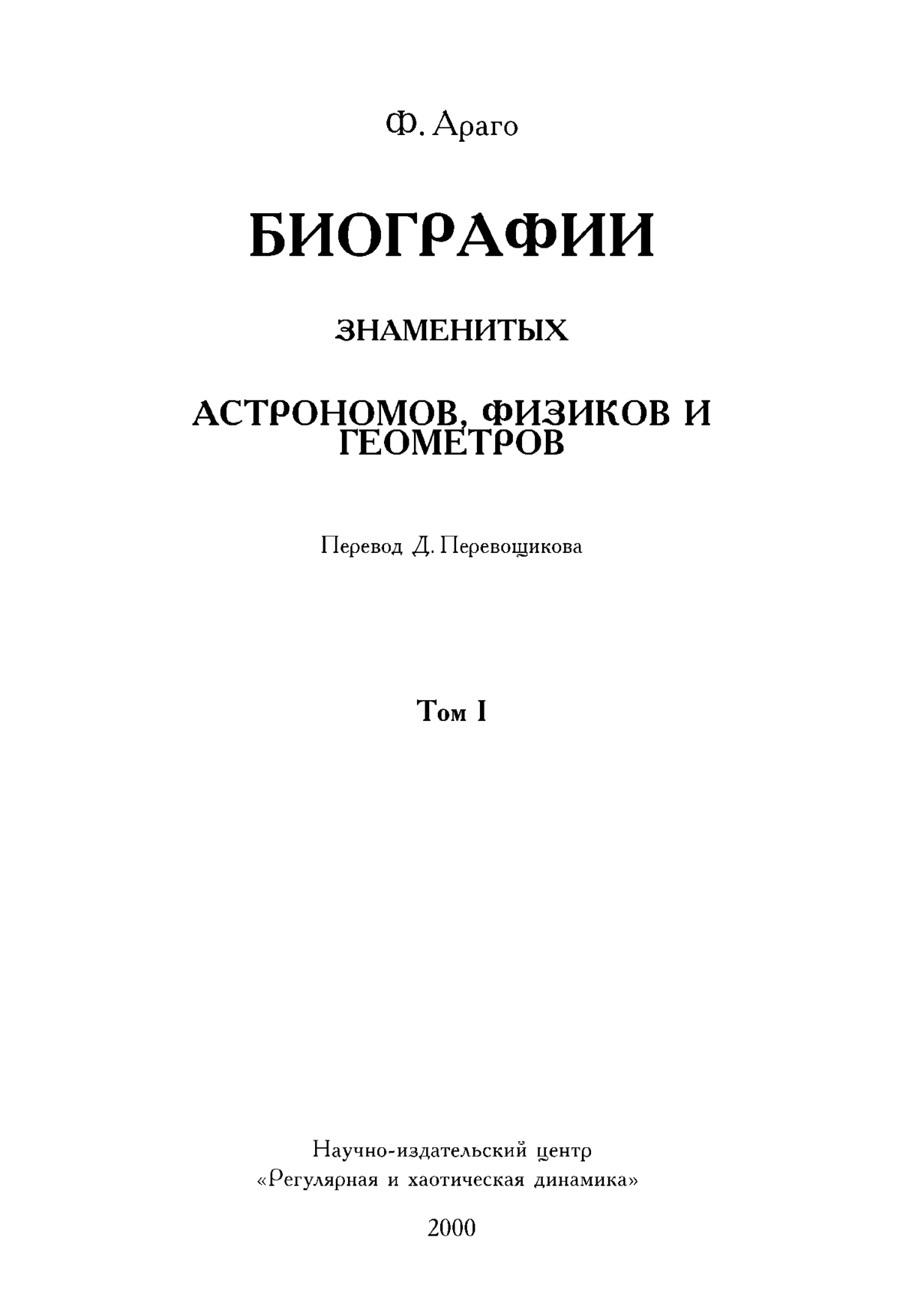 Ф. Араго

БИОГРАФИИ

ЗНАМЕНИТЫХ

АСТРОНОМОВ, ФИЗИКОВ И ГЕОМЕТРОВ

Перевод Д. Перевощикова

Том I

Научно-издательский центр
«Регулярная и хаотическая динамика»

2000